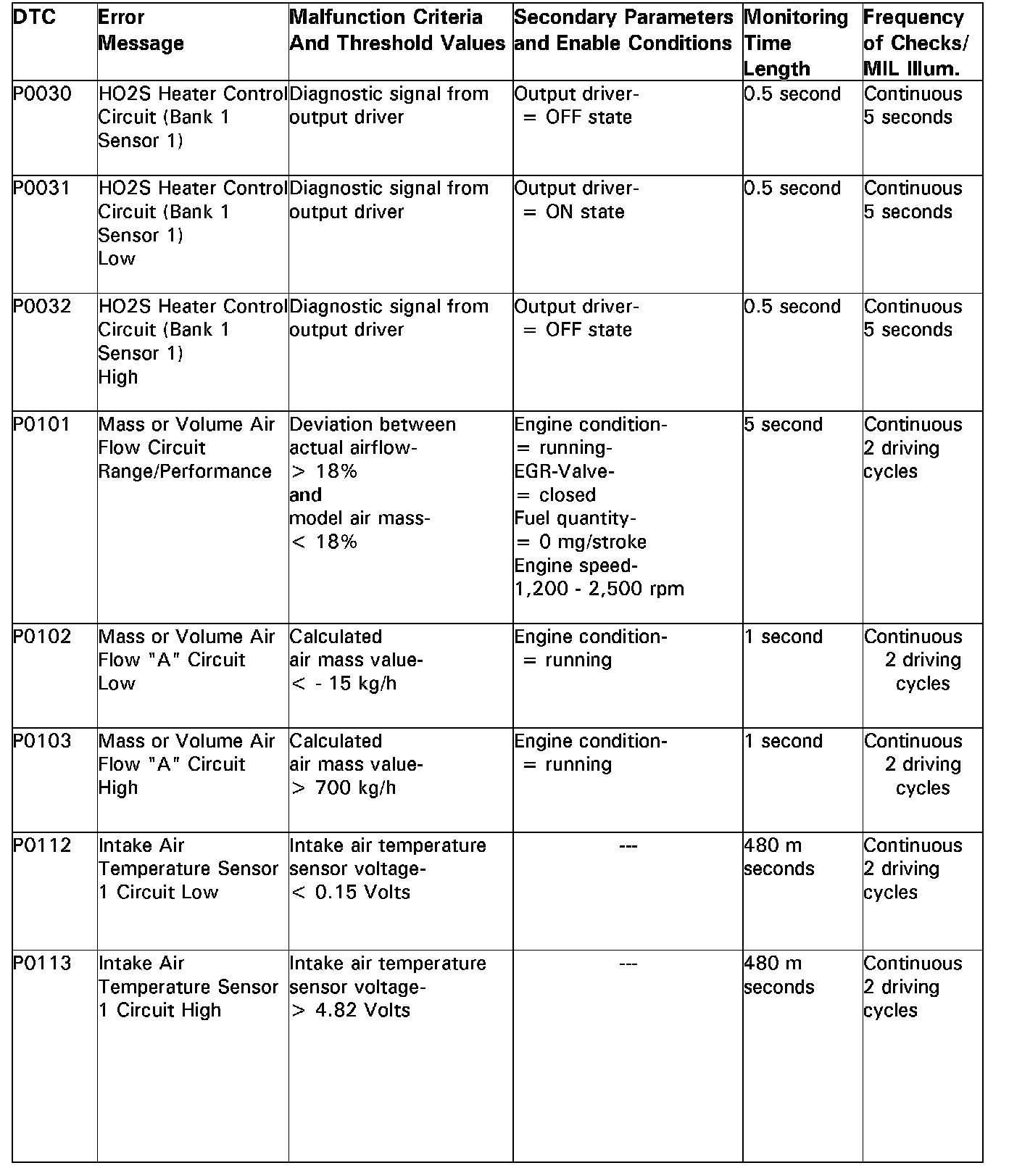 | DTC | Error Message | Malfunction Criteria And Threshold Values | Secondary Parameters and Enable Conditions | Monitoring Time Length | Frequency of Checks/ MIL Illum. |
|---|---|---|---|---|---|
| P0030 | HO2S Heater Control Circuit (Bank 1 Sensor 1) | Diagnostic signal from output driver | Output driver- = OFF state | 0.5 second | Continuous 5 seconds |
| P0031 | HO2S Heater Control Circuit (Bank 1 Sensor 1) Low | Diagnostic signal from output driver | Output driver- = ON state | 0.5 second | Continuous 5 seconds |
| P0032 | HO2S Heater Control Circuit (Bank 1 Sensor 1) High | Diagnostic signal from output driver | Output driver- = OFF state | 0.5 second | Continuous 5 seconds |
| P0101 | Mass or Volume Air Flow Circuit Range/Performance | Deviation between actual airflow- > 18% and model air mass- < 18% | Engine condition- = running- EGR-Valve- = closed Fuel quantity- = 0 mg/stroke Engine speed- 1,200 - 2,500 rpm | 5 second | Continuous 2 driving cycles |
| P0102 | Mass or Volume Air Flow "A" Circuit Low | Calculated air mass value- < - 15 kg/h | Engine condition- = running | 1 second | Continuous 2 driving cycles |
| P0103 | Mass or Volume Air Flow "A" Circuit High | Calculated air mass value- > 700 kg/h | Engine condition- = running | 1 second | Continuous 2 driving cycles |
| P0112 | Intake Air Temperature Sensor 1 Circuit Low | Intake air temperature sensor voltage- < 0.15 Volts | --- | 480 m seconds | Continuous 2 driving cycles |
| P0113 | Intake Air Temperature Sensor 1 Circuit High | Intake air temperature sensor voltage- > 4.82 Volts | --- | 480 m seconds | Continuous 2 driving cycles |